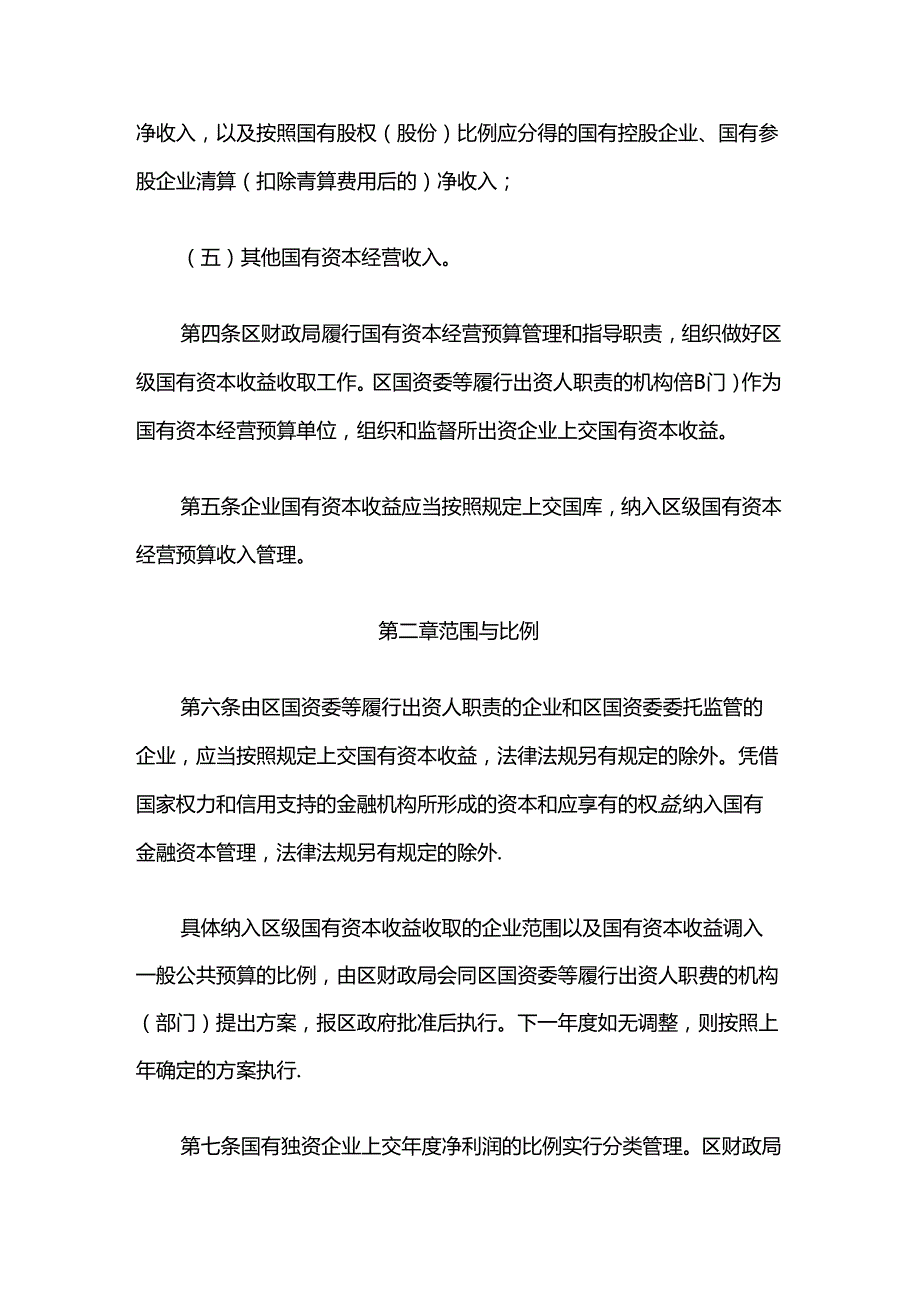 净收入，以及按照国有股权（股份）比例应分得的国有控股企业、国有参股企业清算（扣除青算费用后的）净收入；

（五）其他国有资本经营收入。

第四条区财政局履行国有资本经营预算管理和指导职责，组织做好区级国有资本收益收取工作。区国资委等履行出资人职责的机构倍B门）作为国有资本经营预算单位，组织和监督所出资企业上交国有资本收益。

第五条企业国有资本收益应当按照规定上交国库，纳入区级国有资本经营预算收入管理。

第二章范围与比例

第六条由区国资委等履行出资人职责的企业和区国资委委托监管的企业，应当按照规定上交国有资本收益，法律法规另有规定的除外。凭借国家权力和信用支持的金融机构所形成的资本和应享有的权益纳入国有金融资本管理，法律法规另有规定的除外.

具体纳入区级国有资本收益收取的企业范围以及国有资本收益调入一般公共预算的比例，由区财政局会同区国资委等履行出资人职费的机构（部门）提出方案，报区政府批准后执行。下一年度如无调整，则按照上年确定的方案执行.

第七条国有独资企业上交年度净利润的比例实行分类管理。区财政局